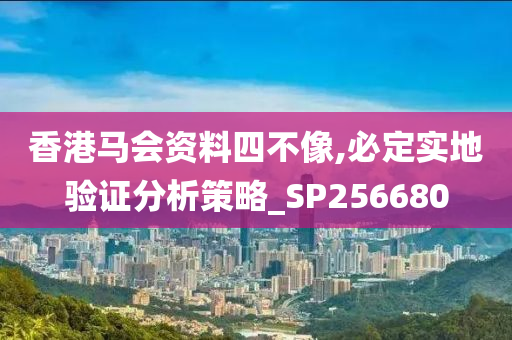 香港马会资料四不像,必定实地验证分析策略_SP256680